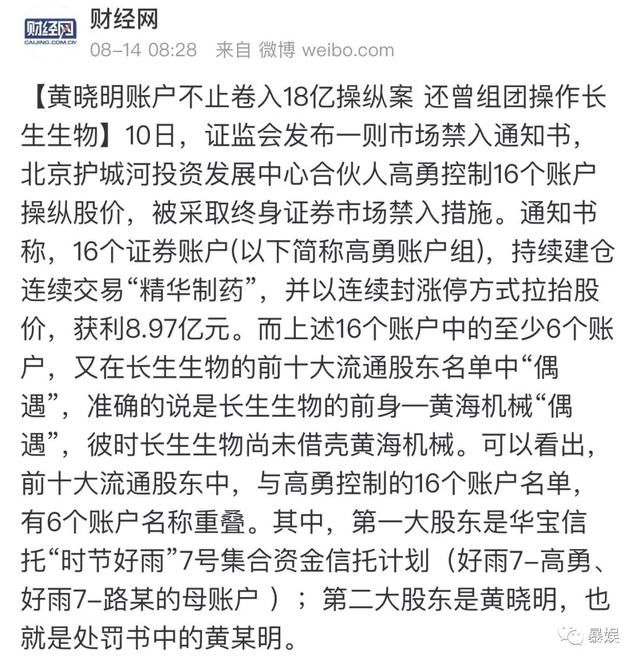 财经网
CAIJING.COM.CN

财经网
08-14 08:28 来自 微博 weibo.com

【黄晓明账户不止卷入18亿操纵案 还曾组团操作长生生物】10日，证监会发布一则市场禁入通知书，北京护城河投资发展中心合伙人高勇控制16个账户操纵股价，被采取终身证券市场禁入措施。通知书称，16个证券账户(以下简称高勇账户组)，持续建仓连续交易“精华制药”，并以连续封涨停方式拉抬股价，获利8.97亿元。而上述16个账户中的至少6个账户，又在长生生物的前十大流通股东名单中“偶遇”，准确的说是长生生物的前身—黄海机械“偶遇”，彼时长生生物尚未借壳黄海机械。可以看出，前十大流通股东中，与高勇控制的16个账户名单，有6个账户名称重叠。其中，第一大股东是华宝信托“时节好雨”7号集合资金信托计划（好雨7-高勇、好雨7-路某的母账户 ）；第二大股东是黄晓明，也就是处罚书中的黄某明。

暴娱